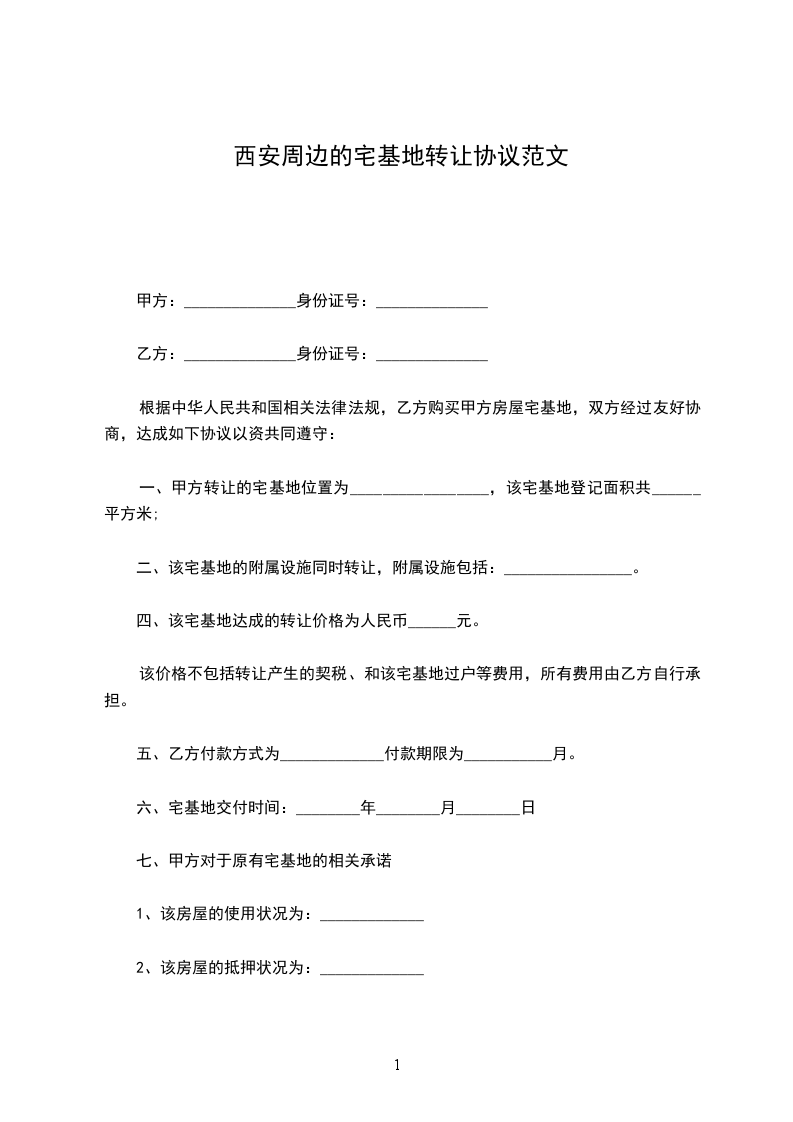 西安周边的宅基地转让协议范文

甲方：______________身份证号：______________

乙方：______________身份证号：______________

根据中华人民共和国相关法律法规，乙方购买甲方房屋宅基地，双方经过友好协商，达成如下协议以资共同遵守：

一、甲方转让的宅基地位置为_________________，该宅基地登记面积共______平方米；

二、该宅基地的附属设施同时转让，附属设施包括：________________。

四、该宅基地达成的转让价格为人民币______元。

该价格不包括转让产生的契税、和该宅基地过户等费用，所有费用由乙方自行承担。

五、乙方付款方式为_____________付款期限为___________月。

六、宅基地交付时间：________年________月________日

七、甲方对于原有宅基地的相关承诺

1、该房屋的使用状况为：_____________

2、该房屋的抵押状况为：_____________

1